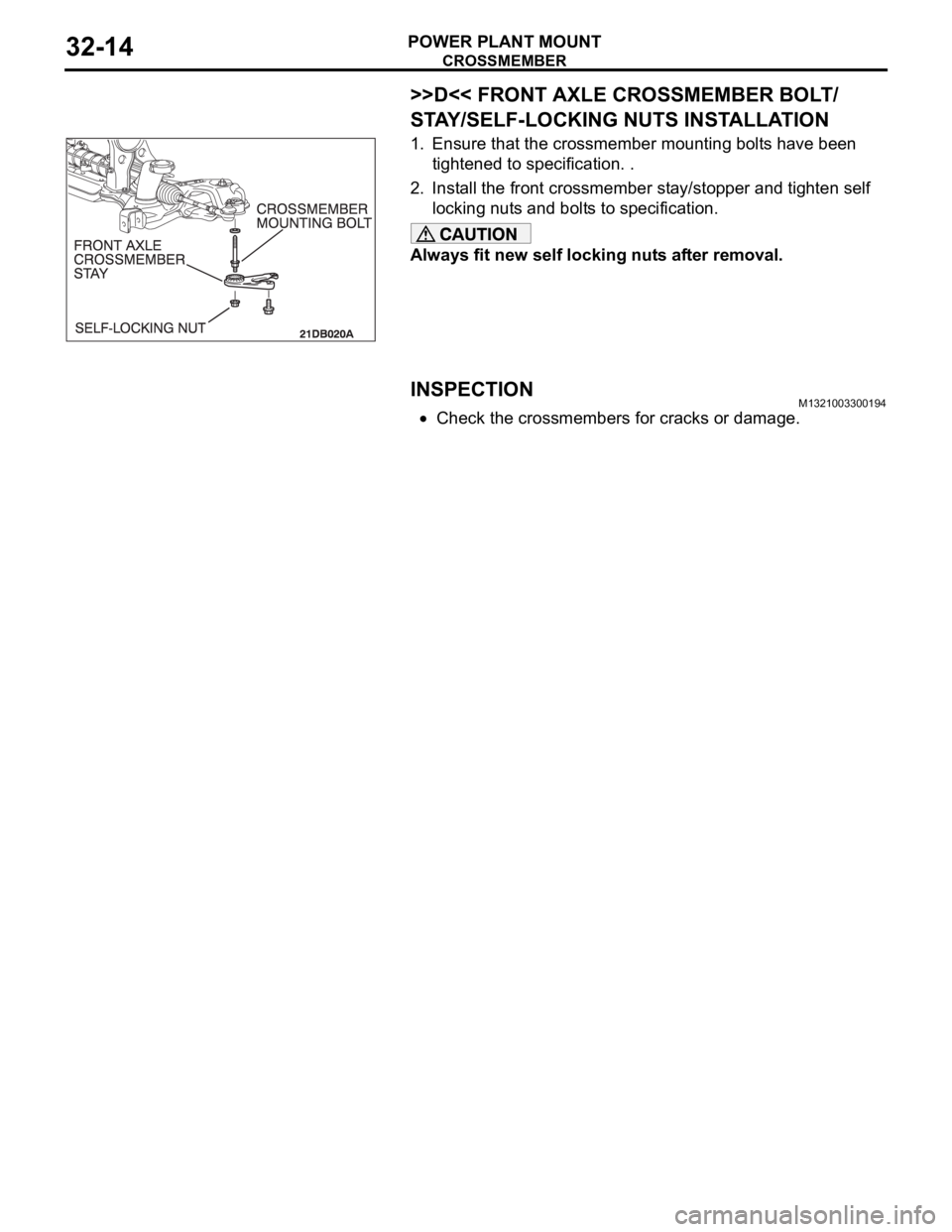 32-14

POWER PLANT MOUNT
CROSSMEMBER

CROSSMEMBER MOUNTING BOLT
FRONT AXLE CROSSMEMBER STAY
SELF-LOCKING NUT
21DB020A

>>D<< FRONT AXLE CROSSMEMBER BOLT/ STAY/SELF-LOCKING NUTS INSTALLATION

1. Ensure that the crossmember mounting bolts have been tightened to specification. .

2. Install the front crossmember stay/stopper and tighten self locking nuts and bolts to specification.

CAUTION

Always fit new self locking nuts after removal.

INSPECTION M1321003300194

• Check the crossmembers for cracks or damage.

carmanualsonline.info